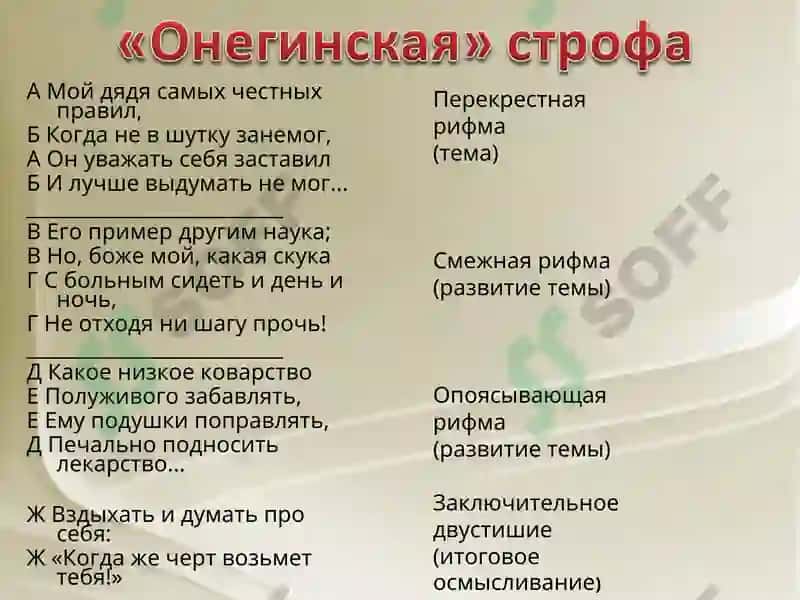 «Онегинская» строфа

А Мой дядя самых честных правил,
Б Когда не в шутку занемог,
А Он уважать себя заставил
Б И лучше выдумать не мог...

В Его пример другим наука;
В Но, боже мой, какая скука
Г С больным сидеть и день и ночь,
Г Не отходя ни шагу прочь!

Д Какое низкое коварство
Е Полуживого забавлять,
Е Ему подушки поправлять,
Д Печально подносить лекарство...

Ж Вздыхать и думать про себя:
Ж «Когда же черт возьмет тебя!»

Перекрестная рифма (тема)

Смежная рифма (развитие темы)

Опоясывающая рифма (развитие темы)

Заключительное двустишие (итоговое осмысливание)

SOFF